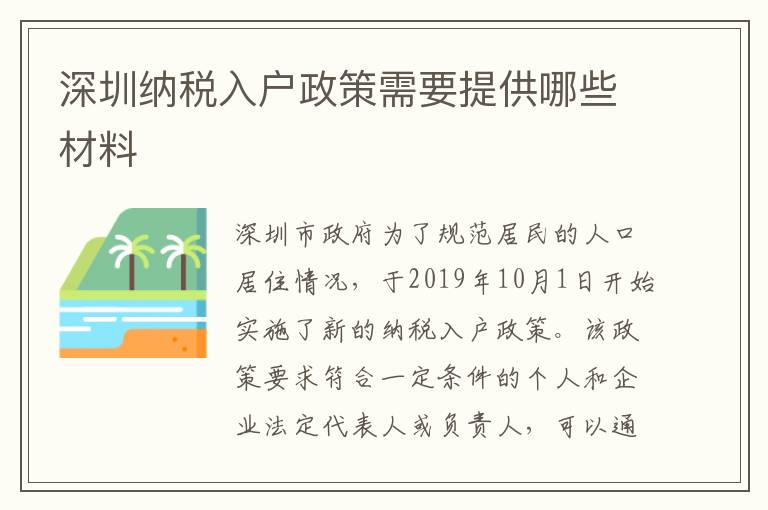 深圳纳税入户政策需要提供哪些材料

深圳市政府为了规范居民的人口居住情况，于2019年10月1日开始实施了新的纳税入户政策。该政策要求符合一定条件的个人和企业法定代表人或负责人，可以通